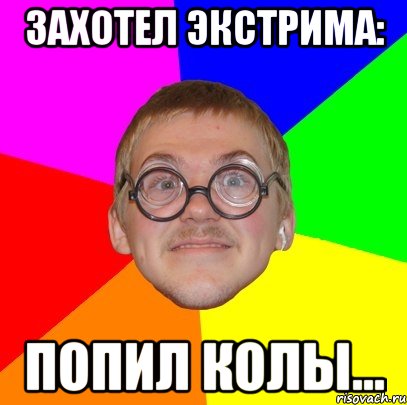 ЗАХОТЕЛ ЭКСТРИМА:

ПОПИЛ КОЛЫ...

risovach.ru